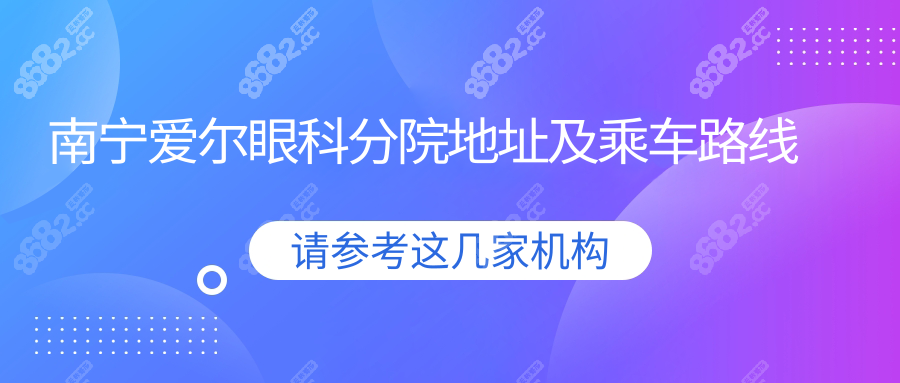 南宁爱尔眼科分院地址及乘车路线

请参考这几家机构

8682.cc